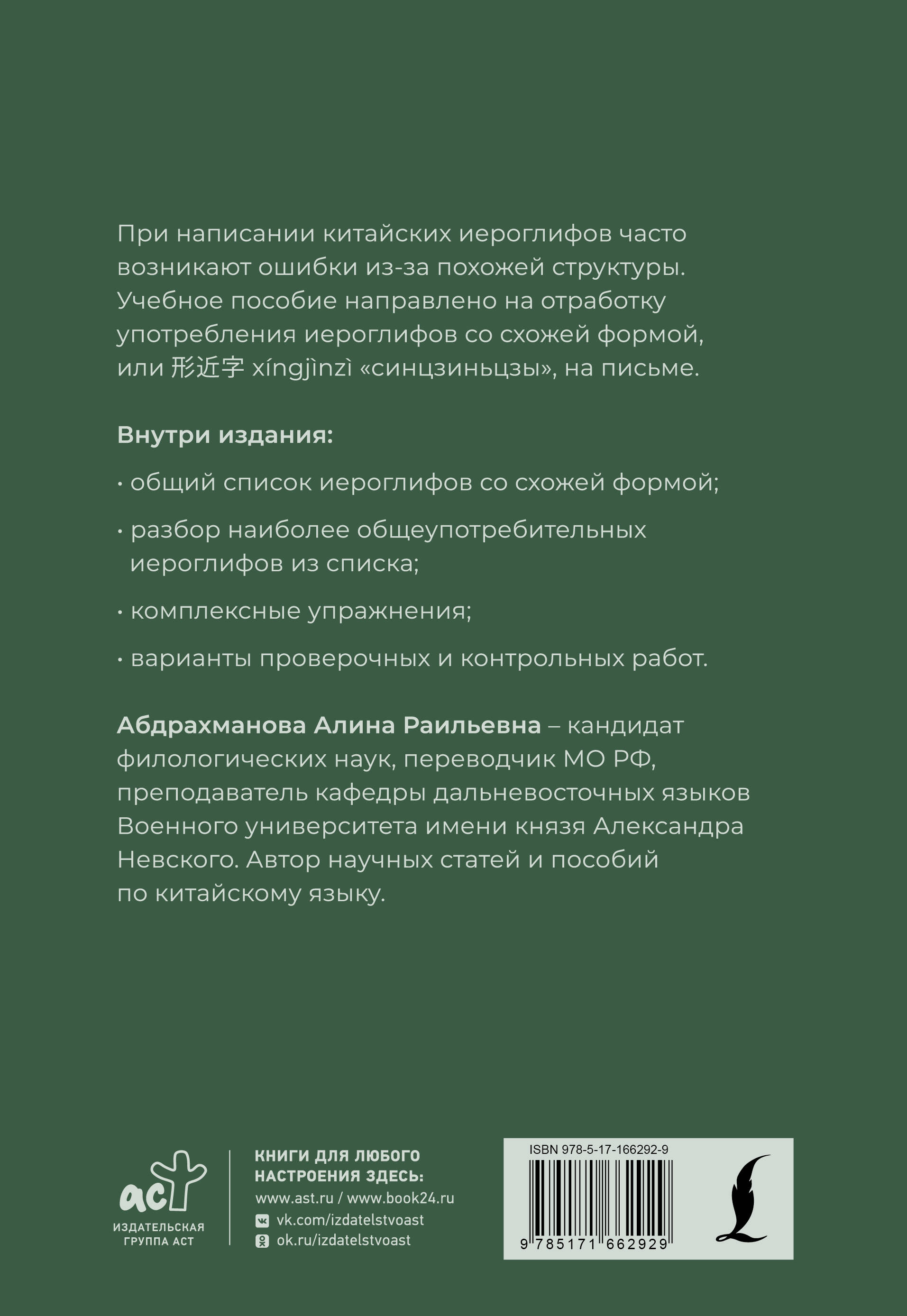 При написании китайских иероглифов часто возникают ошибки из-за похожей структуры. Учебное пособие направлено на отработку употребления иероглифов со схожей формой, или 形近字 xíngjìnzì «синцзиньцзы», на письме.

Внутри издания:

· общий список иероглифов со схожей формой;

· разбор наиболее общеупотребительных иероглифов из списка;

· комплексные упражнения;

· варианты проверочных и контрольных работ.

Абдрахманова Алина Раильевна – кандидат филологических наук, переводчик МО РФ, преподаватель кафедры дальневосточных языков Военного университета имени князя Александра Невского. Автор научных статей и пособий по китайскому языку.

аст
ИЗДАТЕЛЬСКАЯ ГРУППА АСТ

КНИГИ ДЛЯ ЛЮБОГО НАСТРОЕНИЯ ЗДЕСЬ:
www.ast.ru / www.book24.ru
vk.com/izdatelstvoast
ok.ru/izdatelstvoast

ISBN 978-5-17-166292-9
9 785171 662929